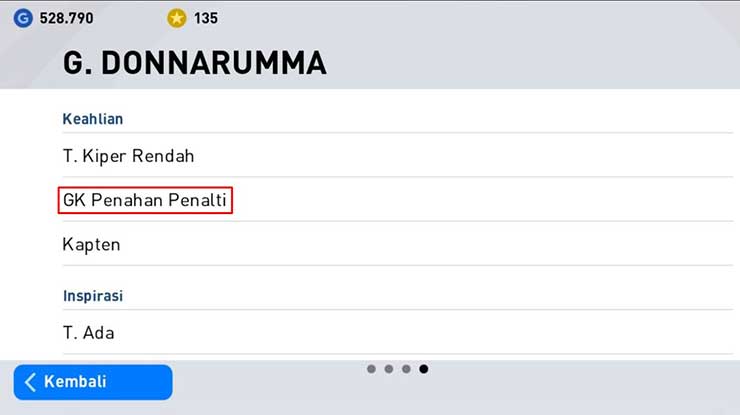 G 528.790

135

G. DONNARUMMA

Keahlian

T. Kiper Rendah

GK Penahan Penalti

Kapten

Inspirasi

T. Ada

Kembali